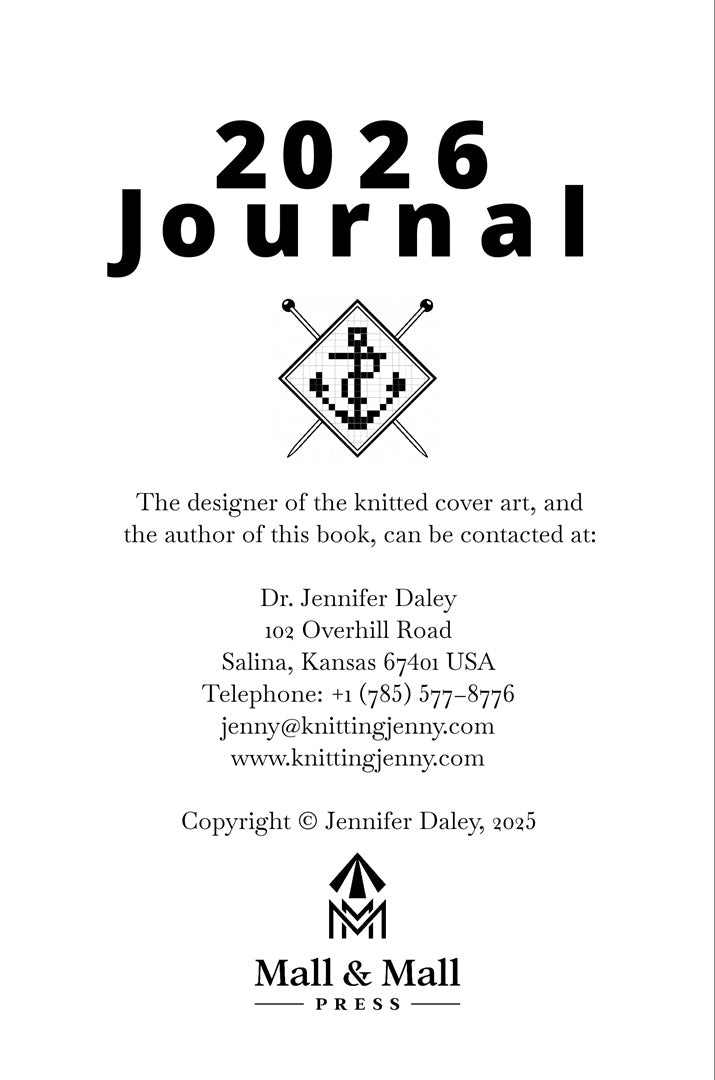 2026
Journal

The designer of the knitted cover art, and the author of this book, can be contacted at:

Dr. Jennifer Daley
102 Overhill Road
Salina, Kansas 67401 USA
Telephone: +1 (785) 577–8776
jenny@knittingjenny.com
www.knittingjenny.com

Copyright © Jennifer Daley, 2025

Mall & Mall
PRESS